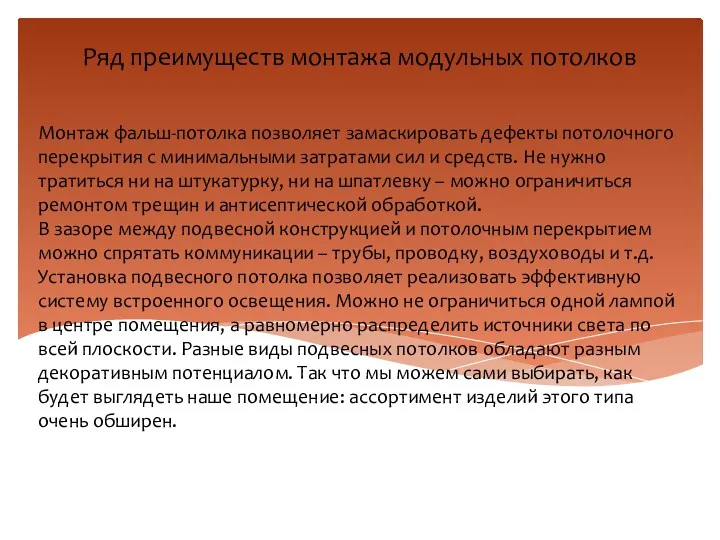 Ряд преимуществ монтажа модульных потолков

Монтаж фальш-потолка позволяет замаскировать дефекты потолочного перекрытия с минимальными затратами сил и средств. Не нужно тратиться ни на штукатурку, ни на шпатлевку – можно ограничиться ремонтом трещин и антисептической обработкой.
В зазоре между подвесной конструкцией и потолочным перекрытием можно спрятать коммуникации – трубы, проводку, воздуховоды и т.д.
Установка подвесного потолка позволяет реализовать эффективную систему встроенного освещения. Можно не ограничиться одной лампой в центре помещения, а равномерно распределить источники света по всей плоскости. Разные виды подвесных потолков обладают разным декоративным потенциалом. Так что мы можем сами выбирать, как будет выглядеть наше помещение: ассортимент изделий этого типа очень обширен.